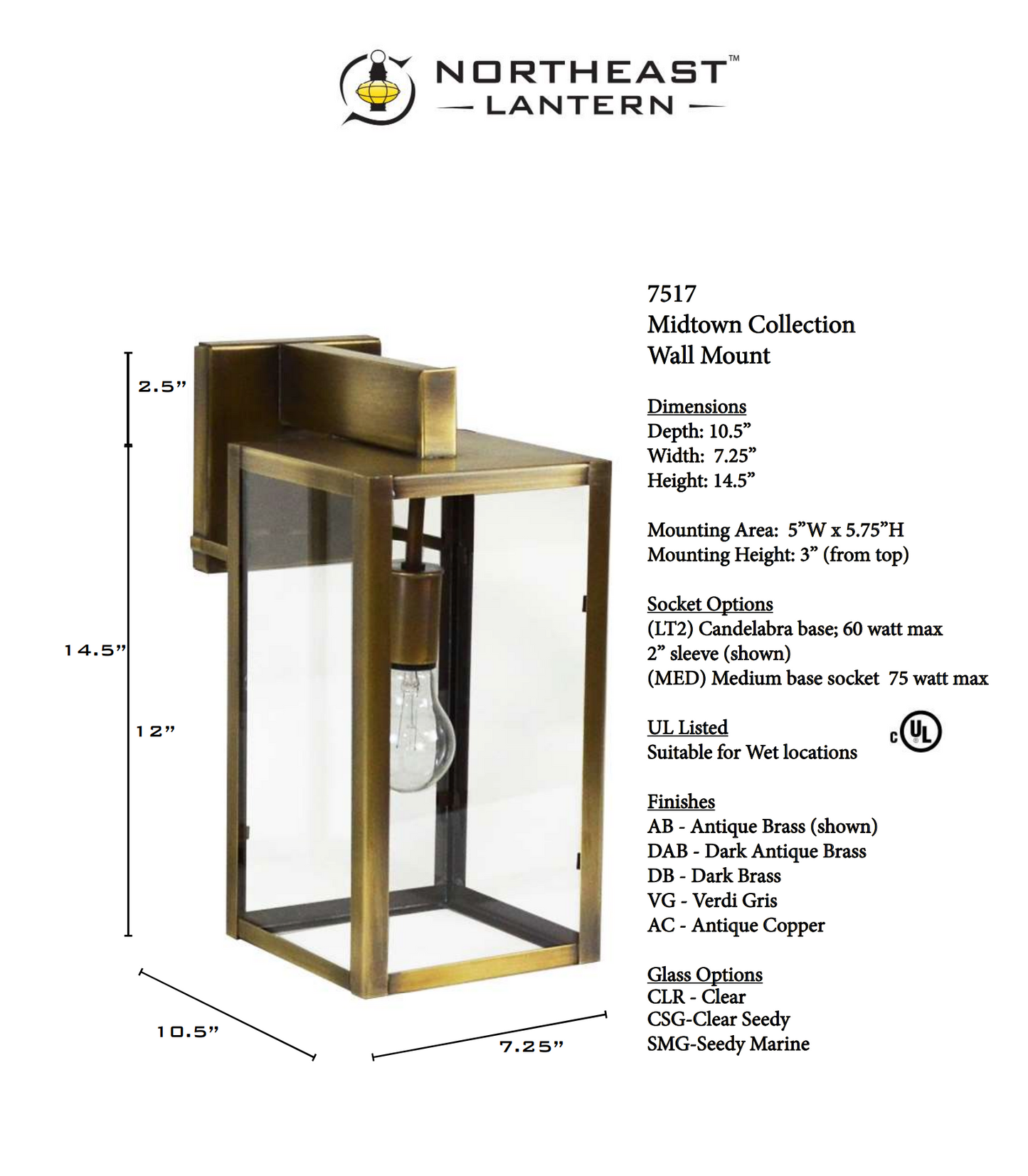 NORTHEAST™
— LANTERN —

2.5”

14.5”

12”

10.5”

7.25”

7517
Midtown Collection
Wall Mount

Dimensions
Depth: 10.5”
Width: 7.25”
Height: 14.5”

Mounting Area: 5”W x 5.75”H
Mounting Height: 3” (from top)

Socket Options
(LT2) Candelabra base; 60 watt max
2” sleeve (shown)
(MED) Medium base socket 75 watt max

UL Listed
Suitable for Wet locations

c UL

Finishes
AB - Antique Brass (shown)
DAB - Dark Antique Brass
DB - Dark Brass
VG - Verdi Gris
AC - Antique Copper

Glass Options
CLR - Clear
CSG-Clear Seedy
SMG-Seedy Marine